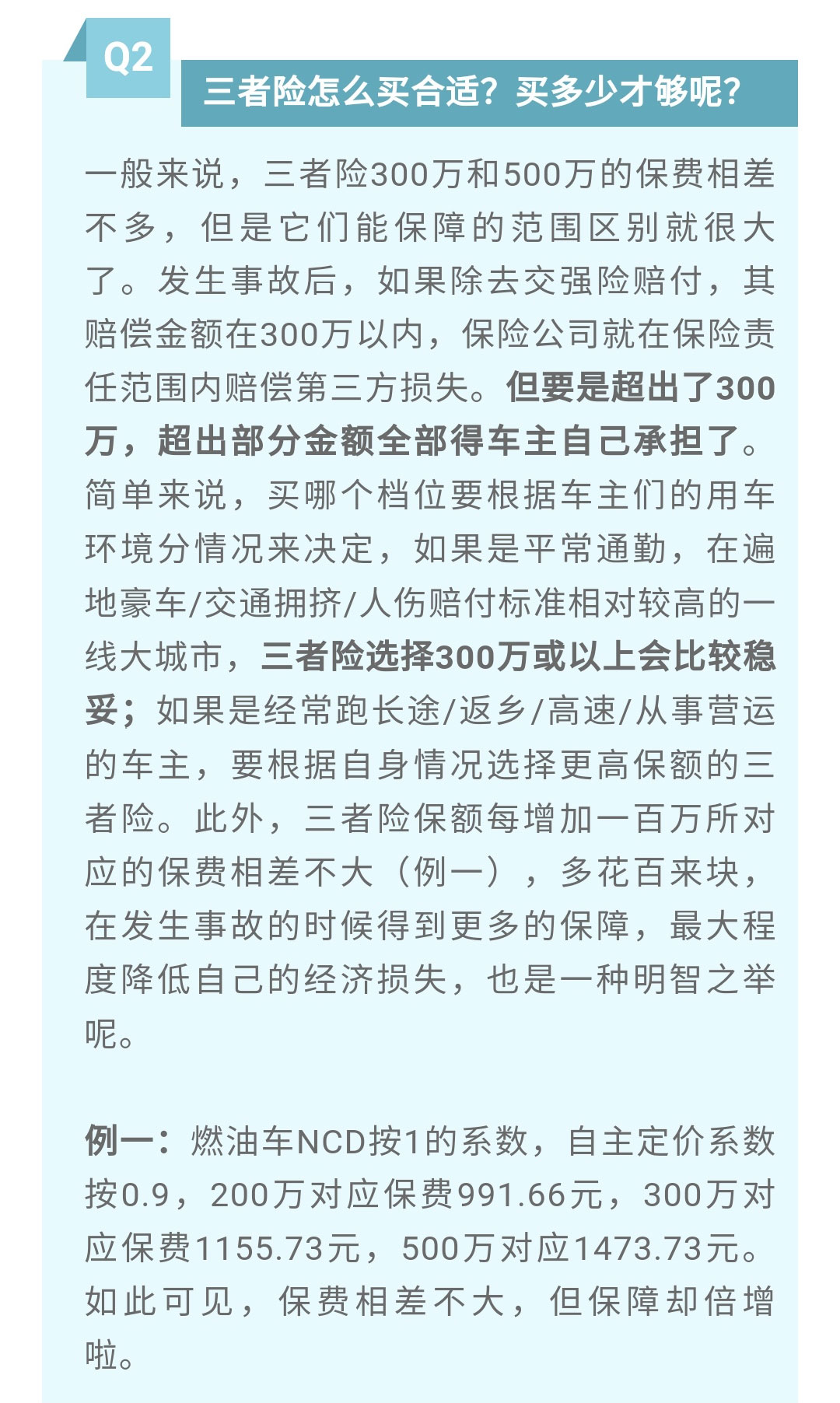 Q2

三者险怎么买合适？买多少才够呢？

一般来说，三者险300万和500万的保费相差不多，但是它们能保障的范围区别就很大了。发生事故后，如果除去交强险赔付，其赔偿金额在300万以内，保险公司就在保险责任范围内赔偿第三方损失。但要是超出了300万，超出部分金额全部得车主自己承担了。简单来说，买哪个档位要根据车主们的用车环境分情况来决定，如果是平常通勤，在遍地豪车/交通拥挤/人伤赔付标准相对较高的一线大城市，三者险选择300万或以上会比较稳妥；如果是经常跑长途/返乡/高速/从事营运的车主，要根据自身情况选择更高保额的三者险。此外，三者险保额每增加一百万所对应的保费相差不大（例一），多花百来块，在发生事故的时候得到更多的保障，最大程度降低自己的经济损失，也是一种明智之举呢。

例一：燃油车NCD按1的系数，自主定价系数按0.9，200万对应保费991.66元，300万对应保费1155.73元，500万对应1473.73元。如此可见，保费相差不大，但保障却倍增啦。